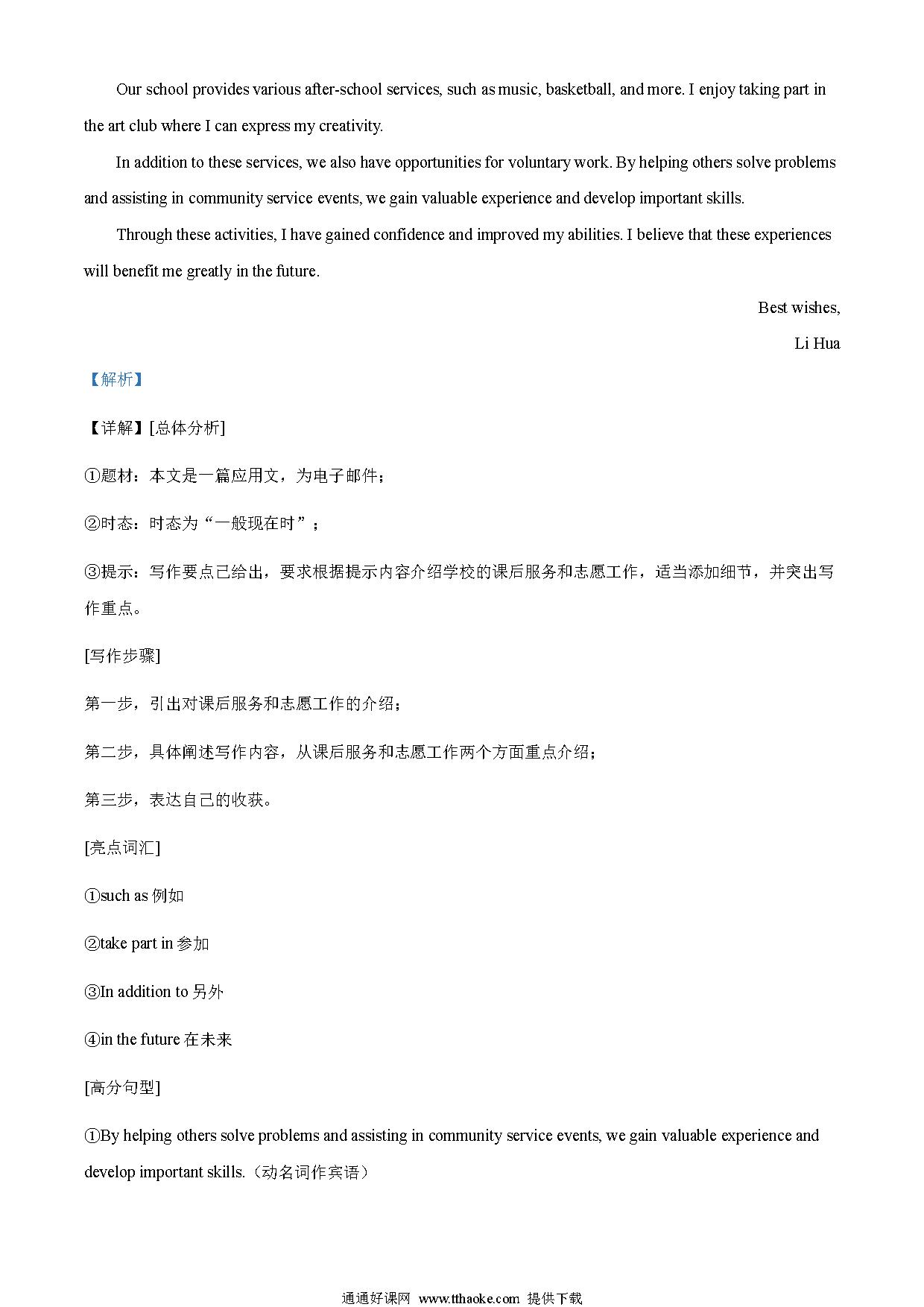 Our school provides various after-school services, such as music, basketball, and more. I enjoy taking part in the art club where I can express my creativity.

In addition to these services, we also have opportunities for voluntary work. By helping others solve problems and assisting in community service events, we gain valuable experience and develop important skills.

Through these activities, I have gained confidence and improved my abilities. I believe that these experiences will benefit me greatly in the future.

Best wishes,

Li Hua

【解析】

【详解】[总体分析]

①题材：本文是一篇应用文，为电子邮件；

②时态：时态为“一般现在时”；

③提示：写作要点已给出，要求根据提示内容介绍学校的课后服务和志愿工作，适当添加细节，并突出写作重点。

[写作步骤]

第一步，引出对课后服务和志愿工作的介绍；

第二步，具体阐述写作内容，从课后服务和志愿工作两个方面重点介绍；

第三步，表达自己的收获。

[亮点词汇]

①such as 例如

②take part in 参加

③In addition to 另外

④in the future 在未来

[高分句型]

①By helping others solve problems and assisting in community service events, we gain valuable experience and develop important skills.（动名词作宾语）

通通好课网 www.tthaoke.com 提供下载